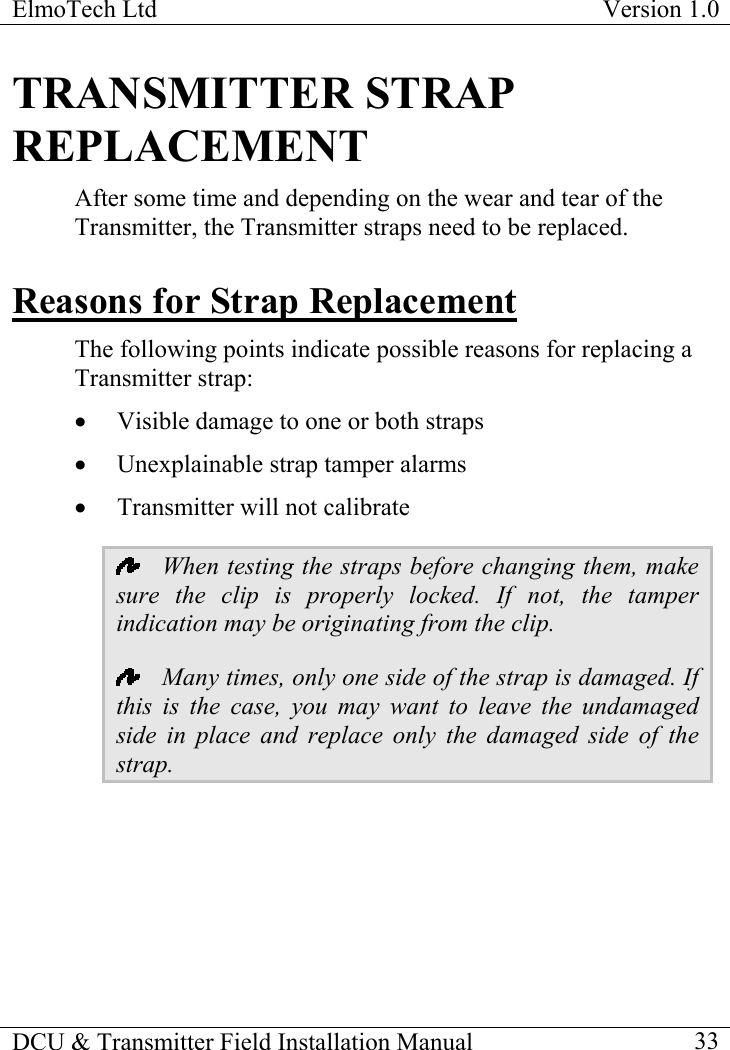 ElmoTech Ltd Version 1.0

TRANSMITTER STRAP REPLACEMENT

After some time and depending on the wear and tear of the Transmitter, the Transmitter straps need to be replaced.

Reasons for Strap Replacement

The following points indicate possible reasons for replacing a Transmitter strap:

• Visible damage to one or both straps
• Unexplainable strap tamper alarms
• Transmitter will not calibrate

When testing the straps before changing them, make sure the clip is properly locked. If not, the tamper indication may be originating from the clip.

Many times, only one side of the strap is damaged. If this is the case, you may want to leave the undamaged side in place and replace only the damaged side of the strap.

DCU & Transmitter Field Installation Manual 33